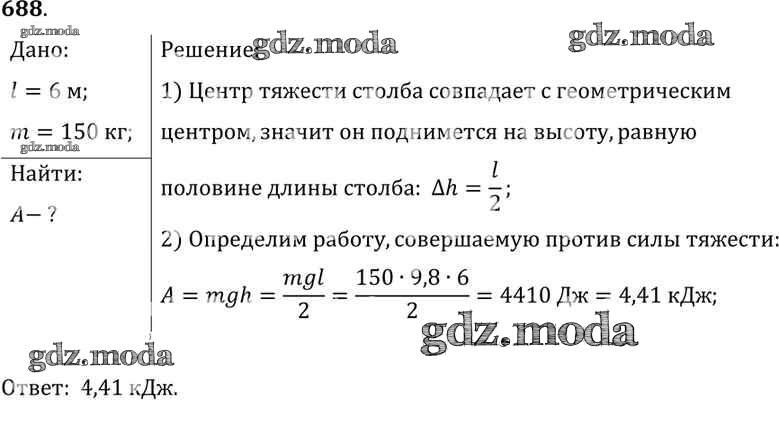 688.

Дано:

$l = 6$ м;

$m = 150$ кг;

Найти:

$A - ?$

Решение:

1) Центр тяжести столба совпадает с геометрическим центром, значит он поднимется на высоту, равную половине длины столба: $\Delta h = \frac{l}{2}$;

2) Определим работу, совершаемую против силы тяжести:

$A = mgh = \frac{mgl}{2} = \frac{150 \cdot 9,8 \cdot 6}{2} = 4410$ Дж $= 4,41$ кДж;

Ответ: 4,41 кДж.

gdz.moda